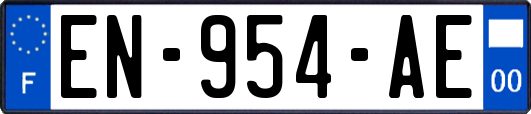 F
EN-954-AE
00